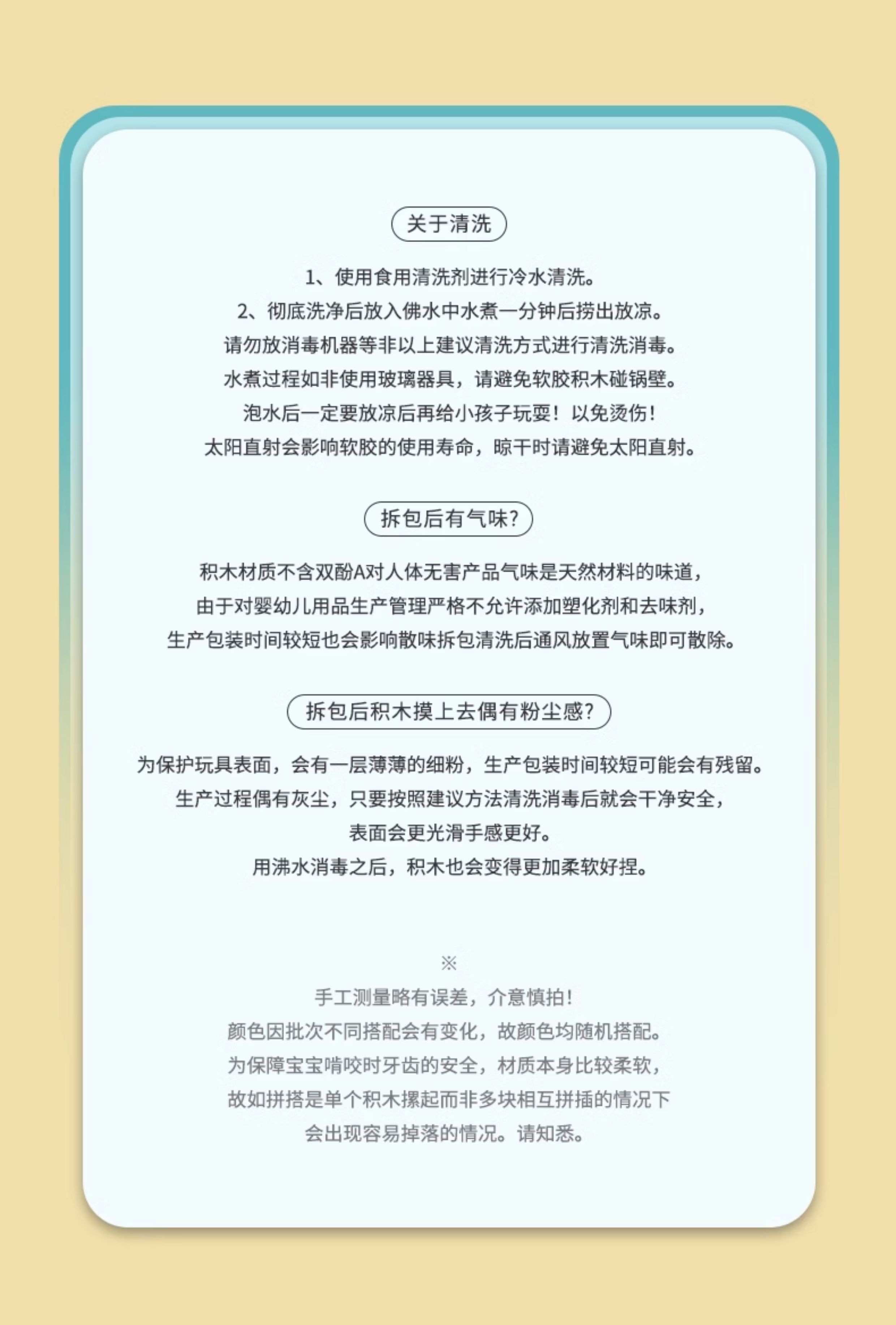 关于清洗

1、使用食用清洗剂进行冷水清洗。
2、彻底洗净后放入佛水中水煮一分钟后捞出放凉。
请勿放消毒机器等非以上建议清洗方式进行清洗消毒。
水煮过程如非使用玻璃器具，请避免软胶积木碰锅壁。
泡水后一定要放凉后再给小孩子玩耍！以免烫伤！
太阳直射会影响软胶的使用寿命，晾干时请避免太阳直射。

拆包后有气味？

积木材质不含双酚A对人体无害产品气味是天然材料的味道，
由于对婴幼儿用品生产管理严格不允许添加塑化剂和去味剂，
生产包装时间较短也会影响散味拆包清洗后通风放置气味即可散除。

拆包后积木摸上去偶有粉尘感？

为保护玩具表面，会有一层薄薄的细粉，生产包装时间较短可能会有残留。
生产过程偶有灰尘，只要按照建议方法清洗消毒后就会干净安全，
表面会更光滑手感更好。
用沸水消毒之后，积木也会变得更加柔软好捏。

※
手工测量略有误差，介意慎拍！
颜色因批次不同搭配会有变化，故颜色均随机搭配。
为保障宝宝啃咬时牙齿的安全，材质本身比较柔软，
故如拼搭是单个积木摞起而非多块相互拼插的情况下
会出现容易掉落的情况。请知悉。